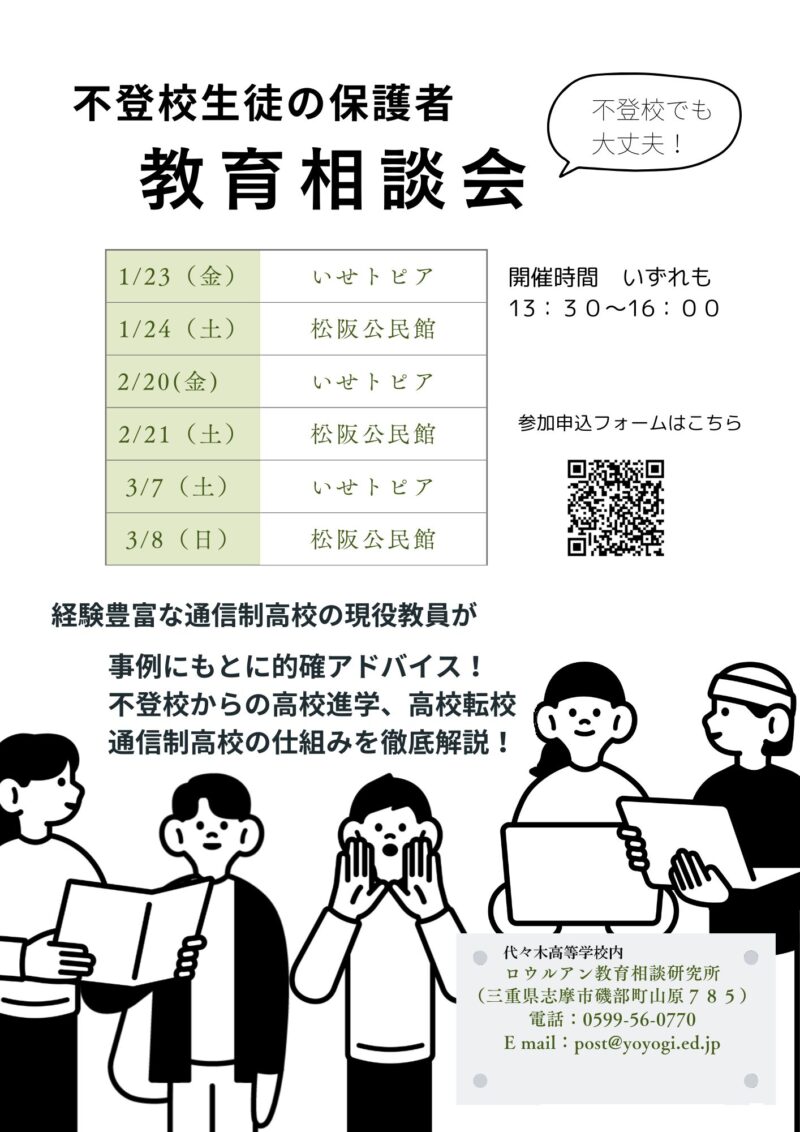 不登校生徒の保護者

教育相談会

不登校でも
大丈夫！

| 1/23（金） | いせトピア |
|---|---|
| 1/24（土） | 松阪公民館 |
| 2/20(金) | いせトピア |
| 2/21（土） | 松阪公民館 |
| 3/7（土） | いせトピア |
| 3/8（日） | 松阪公民館 |

開催時間 いずれも
13：30～16：00

参加申込フォームはこちら

経験豊富な通信制高校の現役教員が

事例にもとに的確アドバイス！
不登校からの高校進学、高校転校
通信制高校の仕組みを徹底解説！

代々木高等学校内
ロウルアン教育相談研究所
（三重県志摩市磯部町山原７８５）
電話：0599-56-0770
E mail：post@yoyogi.ed.jp